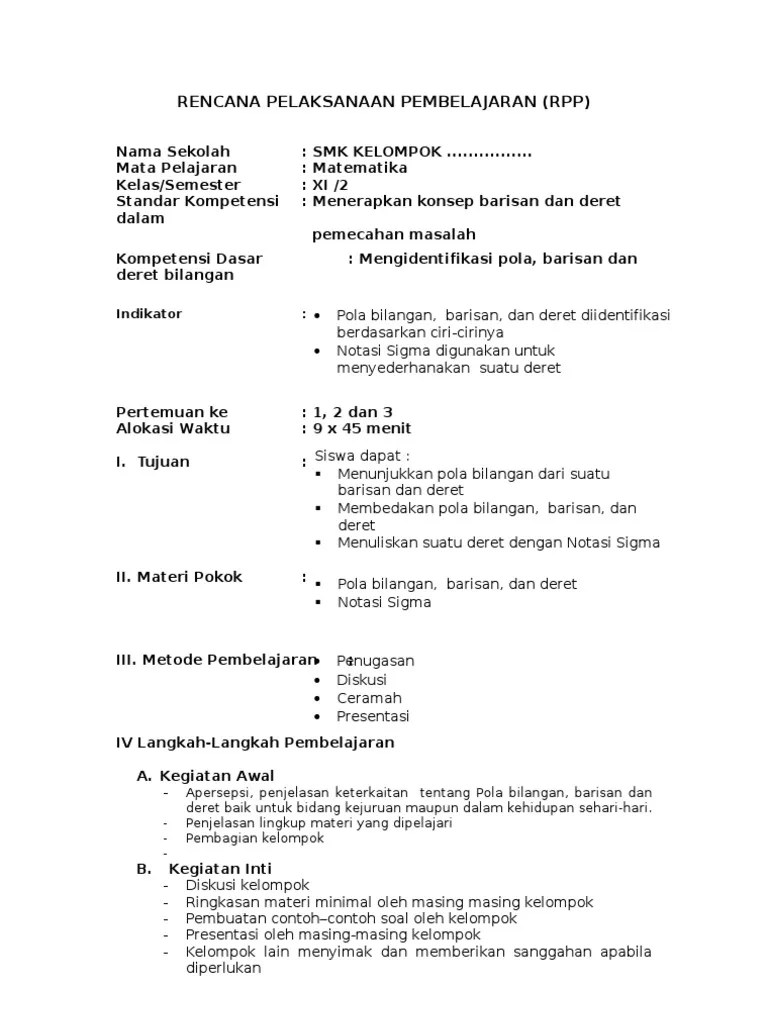 RENCANA PELAKSANAAN PEMBELAJARAN (RPP)

Nama Sekolah : SMK KELOMPOK ................
Mata Pelajaran : Matematika
Kelas/Semester : XI /2
Standar Kompetensi : Menerapkan konsep barisan dan deret dalam

pemecahan masalah

Kompetensi Dasar : Mengidentifikasi pola, barisan dan deret bilangan

Indikator :
• Pola bilangan, barisan, dan deret diidentifikasi berdasarkan ciri-cirinya
• Notasi Sigma digunakan untuk menyederhanakan suatu deret

Pertemuan ke : 1, 2 dan 3
Alokasi Waktu : 9 x 45 menit

I. Tujuan : Siswa dapat :
▪ Menunjukkan pola bilangan dari suatu barisan dan deret
▪ Membedakan pola bilangan, barisan, dan deret
▪ Menuliskan suatu deret dengan Notasi Sigma

II. Materi Pokok :
▪ Pola bilangan, barisan, dan deret
▪ Notasi Sigma

III. Metode Pembelajaran :
• Penugasan
• Diskusi
• Ceramah
• Presentasi

IV Langkah-Langkah Pembelajaran

A. Kegiatan Awal
- Apersepsi, penjelasan keterkaitan tentang Pola bilangan, barisan dan deret baik untuk bidang kejuruan maupun dalam kehidupan sehari-hari.
- Penjelasan lingkup materi yang dipelajari
- Pembagian kelompok
-

B. Kegiatan Inti
- Diskusi kelompok
- Ringkasan materi minimal oleh masing masing kelompok
- Pembuatan contoh–contoh soal oleh kelompok
- Presentasi oleh masing-masing kelompok
- Kelompok lain menyimak dan memberikan sanggahan apabila diperlukan